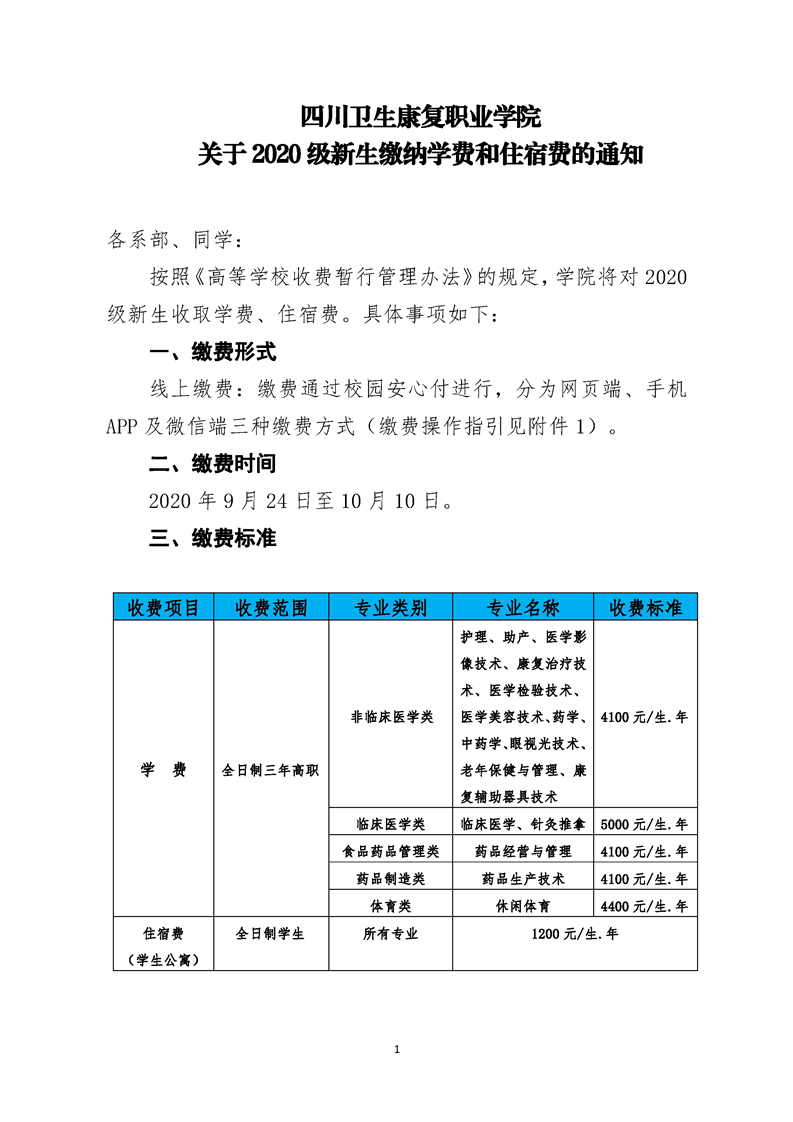 四川卫生康复职业学院
关于2020级新生缴纳学费和住宿费的通知

各系部、同学：

按照《高等学校收费暂行管理办法》的规定，学院将对2020级新生收取学费、住宿费。具体事项如下：

一、缴费形式

线上缴费：缴费通过校园安心付进行，分为网页端、手机APP及微信端三种缴费方式（缴费操作指引见附件1）。

二、缴费时间

2020年9月24日至10月10日。

三、缴费标准

| 收费项目 | 收费范围 | 专业类别 | 专业名称 | 收费标准 |
|---|---|---|---|---|
| 学　费 | 全日制三年高职 | 非临床医学类 | 护理、助产、医学影像技术、康复治疗技术、医学检验技术、医学美容技术、药学、中药学、眼视光技术、老年保健与管理、康复辅助器具技术 | 4100元/生.年 |
| | | 临床医学类 | 临床医学、针灸推拿 | 5000元/生.年 |
| | | 食品药品管理类 | 药品经营与管理 | 4100元/生.年 |
| | | 药品制造类 | 药品生产技术 | 4100元/生.年 |
| | | 体育类 | 休闲体育 | 4400元/生.年 |
| 住宿费（学生公寓） | 全日制学生 | 所有专业 | 1200元/生.年 | |

1